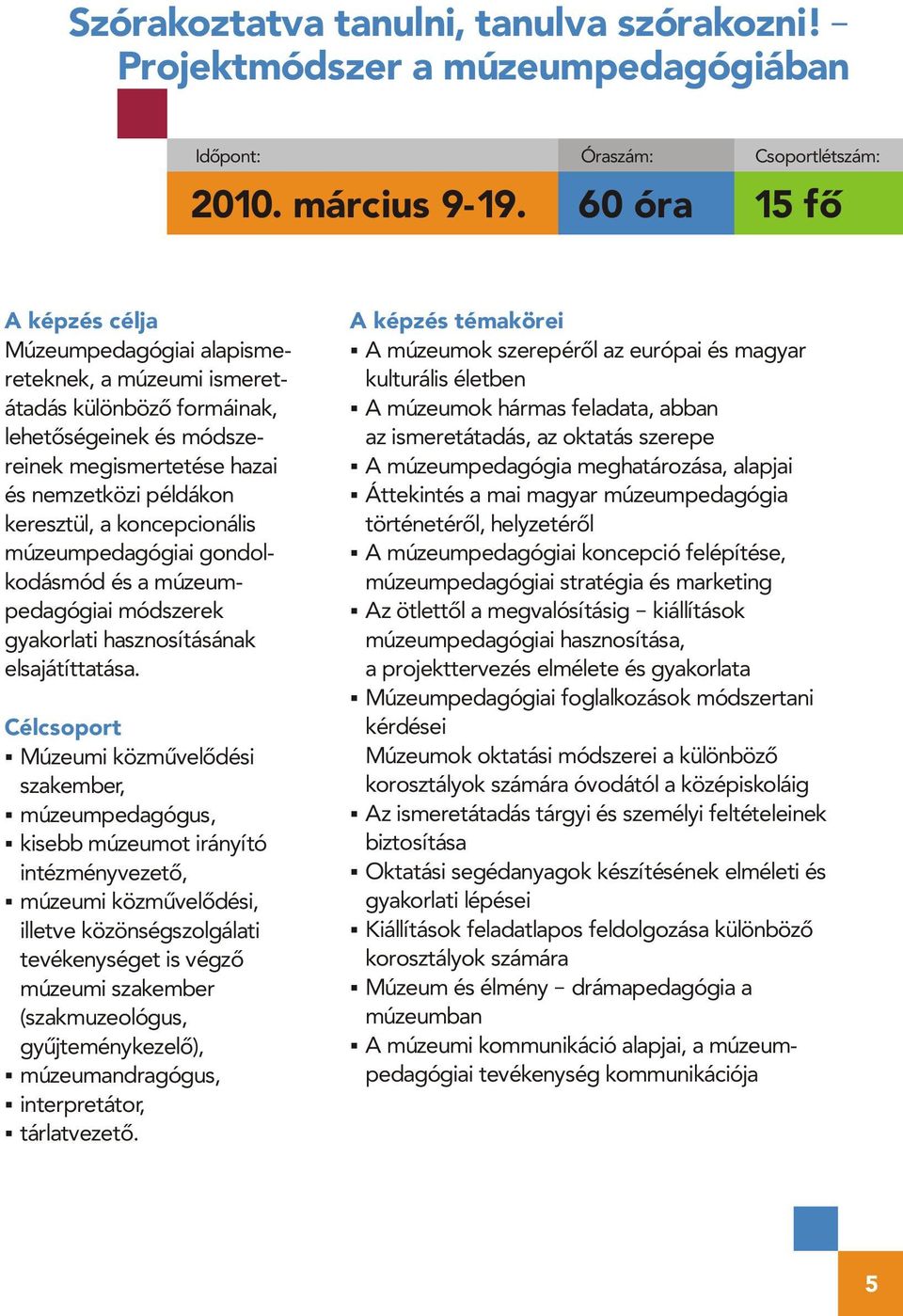 Szórakoztatva tanulni, tanulva szórakozni! – Projektmódszer a múzeumpedagógiában

| Időpont: | Óraszám: | Csoportlétszám: |
|---|---|---|
| 2010. március 9-19. | 60 óra | 15 fő |

A képzés célja
Múzeumpedagógiai alapismereteknek, a múzeumi ismeretátadás különböző formáinak, lehetőségeinek és módszereinek megismertetése hazai és nemzetközi példákon keresztül, a koncepcionális múzeumpedagógiai gondolkodásmód és a múzeumpedagógiai módszerek gyakorlati hasznosításának elsajátíttatása.

Célcsoport
▪ Múzeumi közművelődési szakember,
▪ múzeumpedagógus,
▪ kisebb múzeumot irányító intézményvezető,
▪ múzeumi közművelődési, illetve közönségszolgálati tevékenységet is végző múzeumi szakember (szakmuzeológus, gyűjteménykezelő),
▪ múzeumandragógus,
▪ interpretátor,
▪ tárlatvezető.

A képzés témakörei
▪ A múzeumok szerepéről az európai és magyar kulturális életben
▪ A múzeumok hármas feladata, abban az ismeretátadás, az oktatás szerepe
▪ A múzeumpedagógia meghatározása, alapjai
▪ Áttekintés a mai magyar múzeumpedagógia történetéről, helyzetéről
▪ A múzeumpedagógiai koncepció felépítése, múzeumpedagógiai stratégia és marketing
▪ Az ötlettől a megvalósításig – kiállítások múzeumpedagógiai hasznosítása, a projekttervezés elmélete és gyakorlata
▪ Múzeumpedagógiai foglalkozások módszertani kérdései
Múzeumok oktatási módszerei a különböző korosztályok számára óvodától a középiskoláig
▪ Az ismeretátadás tárgyi és személyi feltételeinek biztosítása
▪ Oktatási segédanyagok készítésének elméleti és gyakorlati lépései
▪ Kiállítások feladatlapos feldolgozása különböző korosztályok számára
▪ Múzeum és élmény – drámapedagógia a múzeumban
▪ A múzeumi kommunikáció alapjai, a múzeumpedagógiai tevékenység kommunikációja

5